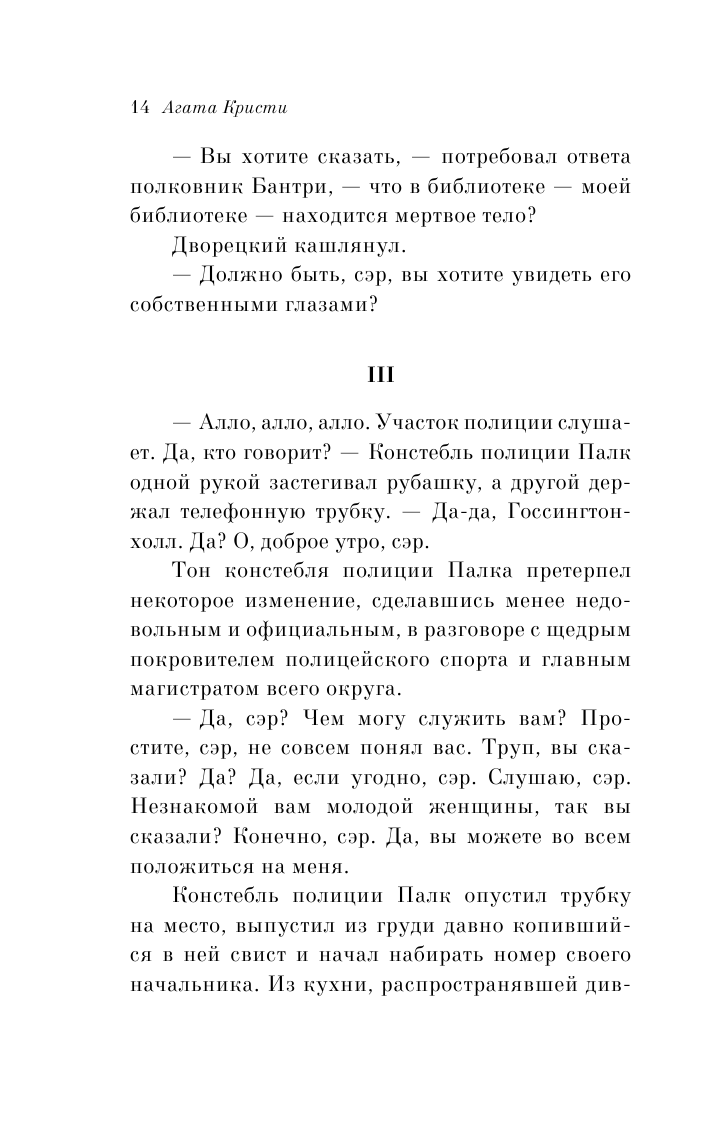 14 Агата Кристи

— Вы хотите сказать, — потребовал ответа полковник Бантри, — что в библиотеке — моей библиотеке — находится мертвое тело?

Дворецкий кашлянул.

— Должно быть, сэр, вы хотите увидеть его собственными глазами?

III

— Алло, алло, алло. Участок полиции слушает. Да, кто говорит? — Констебль полиции Палк одной рукой застегивал рубашку, а другой держал телефонную трубку. — Да-да, Госсингтон-холл. Да? О, доброе утро, сэр.

Тон констебля полиции Палка претерпел некоторое изменение, сделавшись менее недовольным и официальным, в разговоре с щедрым покровителем полицейского спорта и главным магистратом всего округа.

— Да, сэр? Чем могу служить вам? Простите, сэр, не совсем понял вас. Труп, вы сказали? Да? Да, если угодно, сэр. Слушаю, сэр. Незнакомой вам молодой женщины, так вы сказали? Конечно, сэр. Да, вы можете во всем положиться на меня.

Констебль полиции Палк опустил трубку на место, выпустил из груди давно копившийся в ней свист и начал набирать номер своего начальника. Из кухни, распространявшей див-